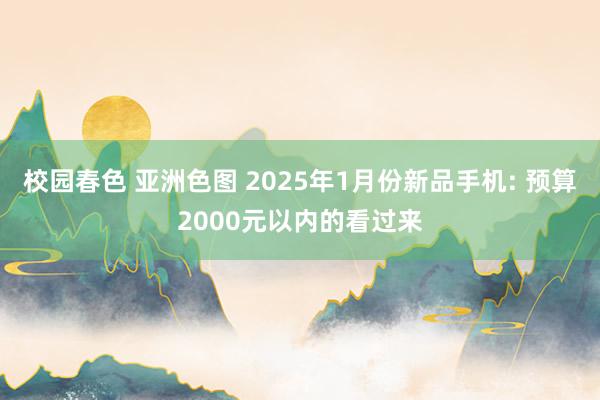 校园春色 亚洲色图 2025年1月份新品手机: 预算2000元以内的看过来